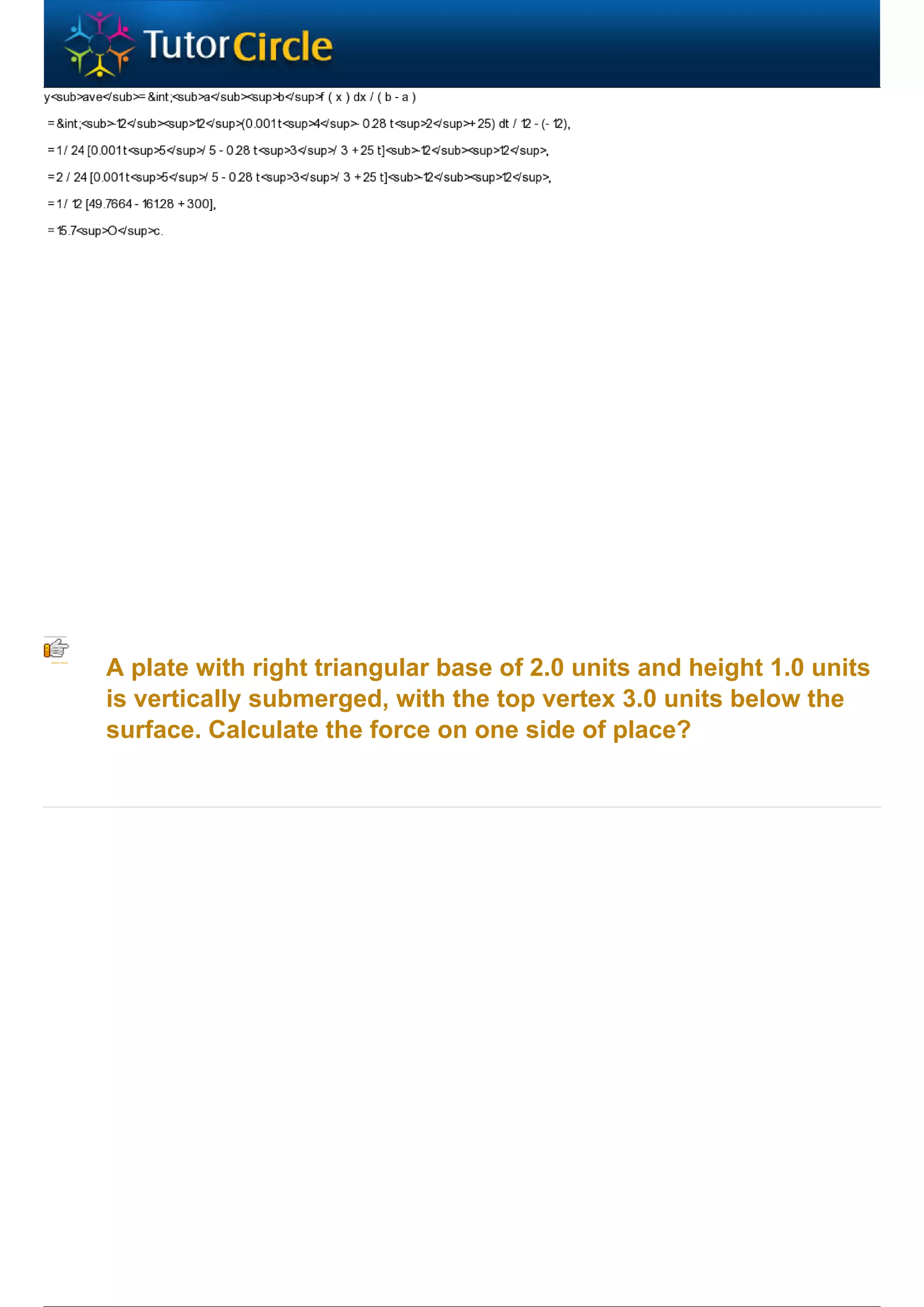 TutorCircle

y<sub>ave</sub>= &int;<sub>a</sub><sup>b</sup>f ( x ) dx / ( b - a )

= &int;<sub>-12</sub><sup>12</sup>(0.001 t<sup>4</sup>- 0.28 t<sup>2</sup>+ 25) dt / 12 - (- 12),

= 1 / 24 [0.001 t<sup>5</sup>/ 5 - 0.28 t<sup>3</sup>/ 3 + 25 t]<sub>-12</sub><sup>12</sup>,

= 2 / 24 [0.001 t<sup>5</sup>/ 5 - 0.28 t<sup>3</sup>/ 3 + 25 t]<sub>-12</sub><sup>12</sup>,

= 1 / 12 [49.7664 - 161.28 + 300],

= 15.7<sup>O</sup>c.

A plate with right triangular base of 2.0 units and height 1.0 units is vertically submerged, with the top vertex 3.0 units below the surface. Calculate the force on one side of place?